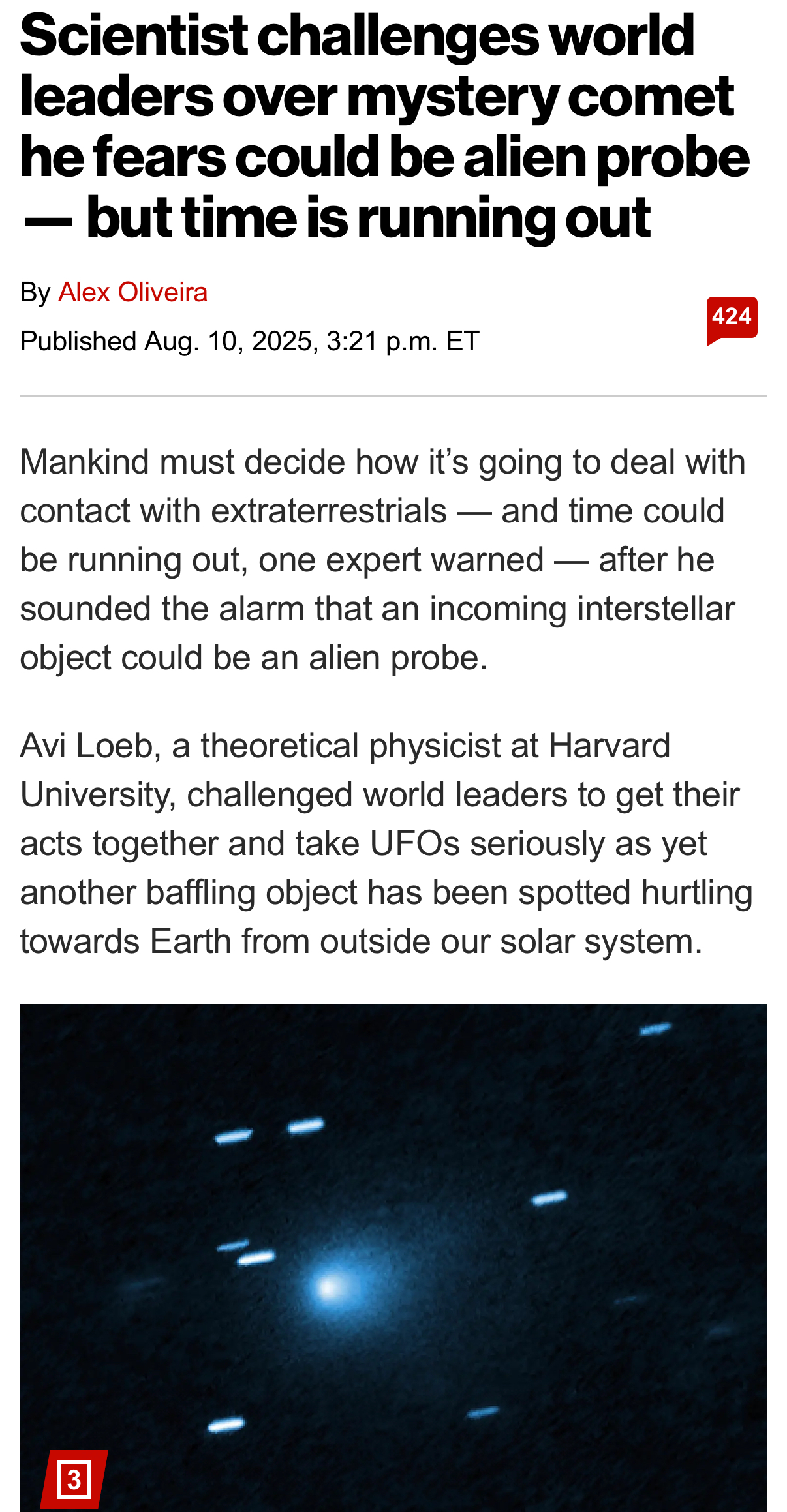 Scientist challenges world leaders over mystery comet he fears could be alien probe — but time is running out

By Alex Oliveira

Published Aug. 10, 2025, 3:21 p.m. ET

424

Mankind must decide how it's going to deal with contact with extraterrestrials — and time could be running out, one expert warned — after he sounded the alarm that an incoming interstellar object could be an alien probe.

Avi Loeb, a theoretical physicist at Harvard University, challenged world leaders to get their acts together and take UFOs seriously as yet another baffling object has been spotted hurtling towards Earth from outside our solar system.

3